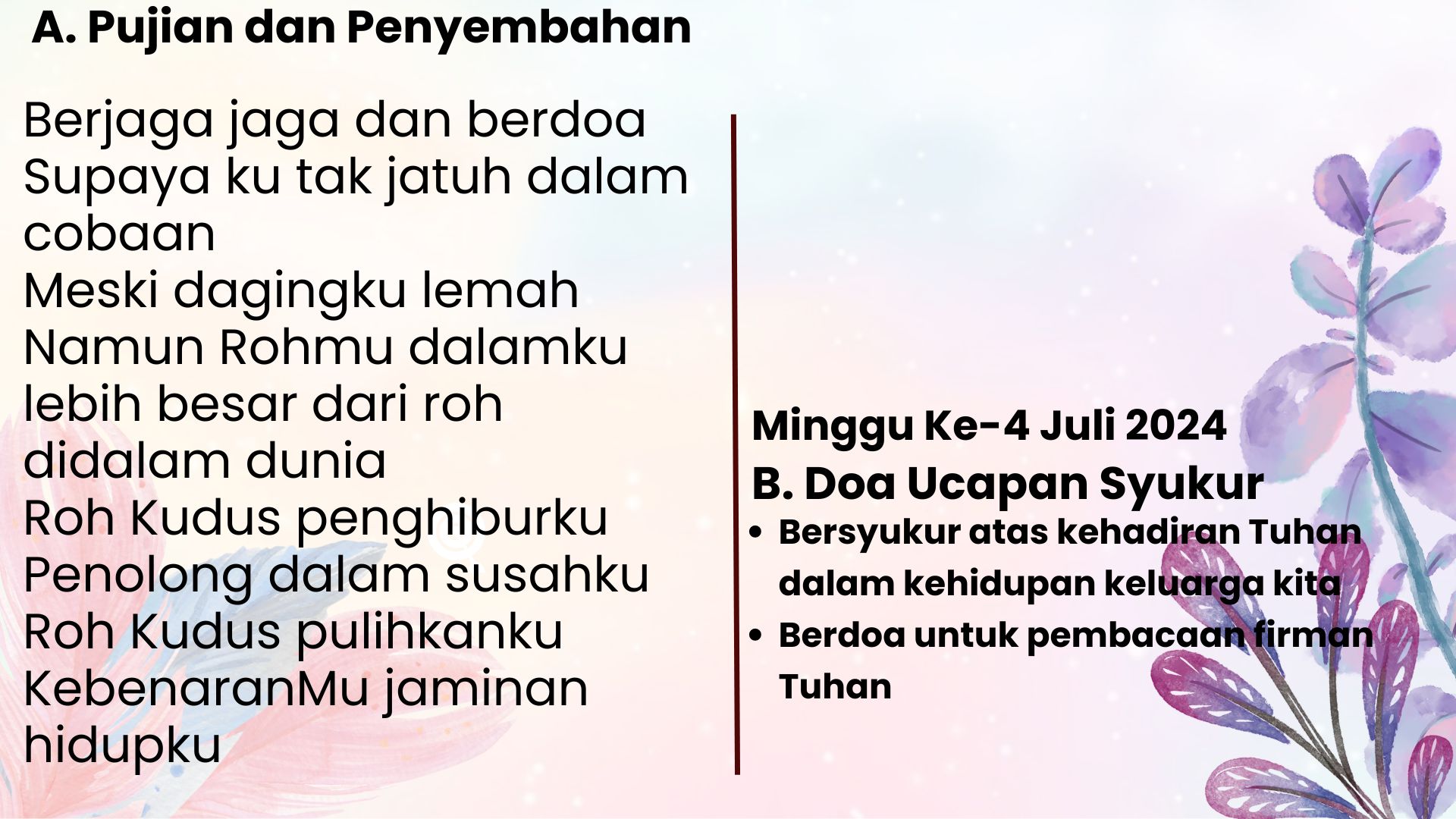 A. Pujian dan Penyembahan

Berjaga jaga dan berdoa
Supaya ku tak jatuh dalam cobaan
Meski dagingku lemah
Namun Rohmu dalamku lebih besar dari roh didalam dunia
Roh Kudus penghiburku
Penolong dalam susahku
Roh Kudus pulihkanku
KebenaranMu jaminan hidupku

Minggu Ke-4 Juli 2024
B. Doa Ucapan Syukur
• Bersyukur atas kehadiran Tuhan dalam kehidupan keluarga kita
• Berdoa untuk pembacaan firman Tuhan